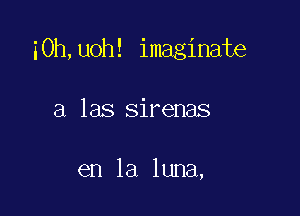 ¡Oh, uoh! imagínate

a las sirenas

en la luna,